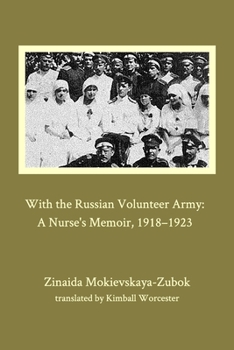 With the Russian Volunteer Army:
A Nurse's Memoir, 1918–1923

Zinaida Mokievskaya-Zubok
translated by Kimball Worcester